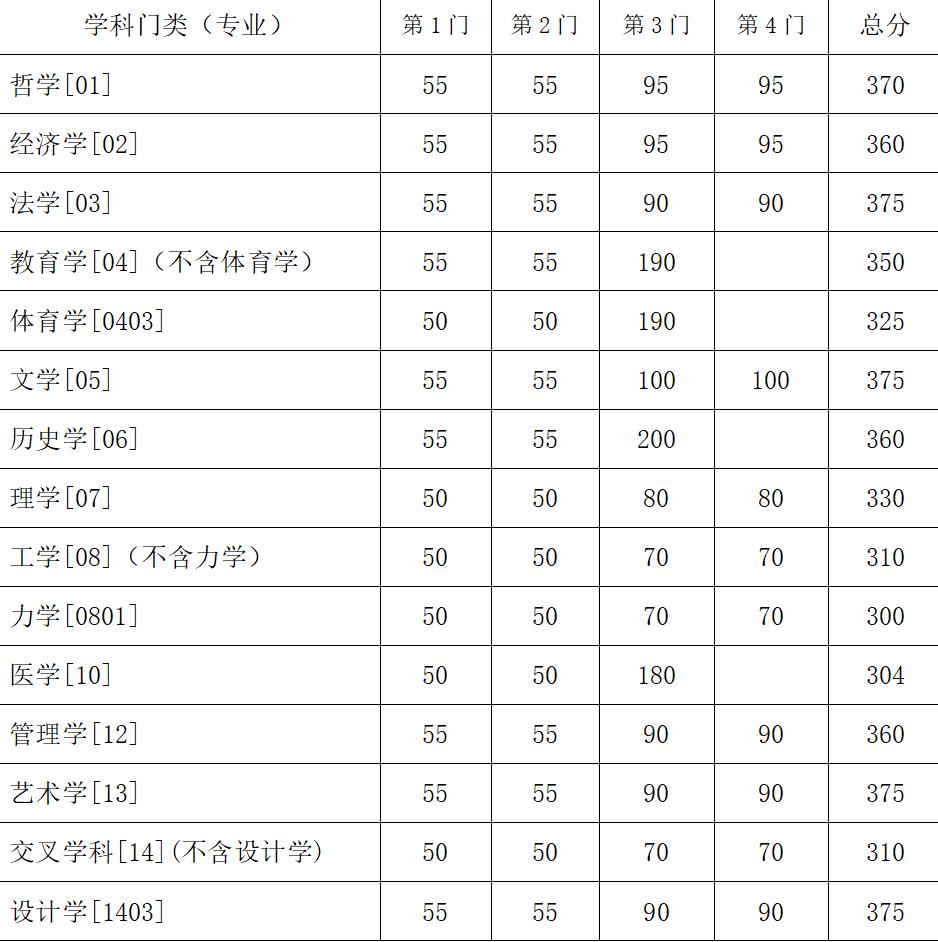 | 学科门类（专业） | 第 1 门 | 第 2 门 | 第 3 门 | 第 4 门 | 总分 |
|---|---|---|---|---|---|
| 哲学[01] | 55 | 55 | 95 | 95 | 370 |
| 经济学[02] | 55 | 55 | 95 | 95 | 360 |
| 法学[03] | 55 | 55 | 90 | 90 | 375 |
| 教育学[04]（不含体育学） | 55 | 55 | 190 |  | 350 |
| 体育学[0403] | 50 | 50 | 190 |  | 325 |
| 文学[05] | 55 | 55 | 100 | 100 | 375 |
| 历史学[06] | 55 | 55 | 200 |  | 360 |
| 理学[07] | 50 | 50 | 80 | 80 | 330 |
| 工学[08]（不含力学） | 50 | 50 | 70 | 70 | 310 |
| 力学[0801] | 50 | 50 | 70 | 70 | 300 |
| 医学[10] | 50 | 50 | 180 |  | 304 |
| 管理学[12] | 55 | 55 | 90 | 90 | 360 |
| 艺术学[13] | 55 | 55 | 90 | 90 | 375 |
| 交叉学科[14]（不含设计学） | 50 | 50 | 70 | 70 | 310 |
| 设计学[1403] | 55 | 55 | 90 | 90 | 375 |